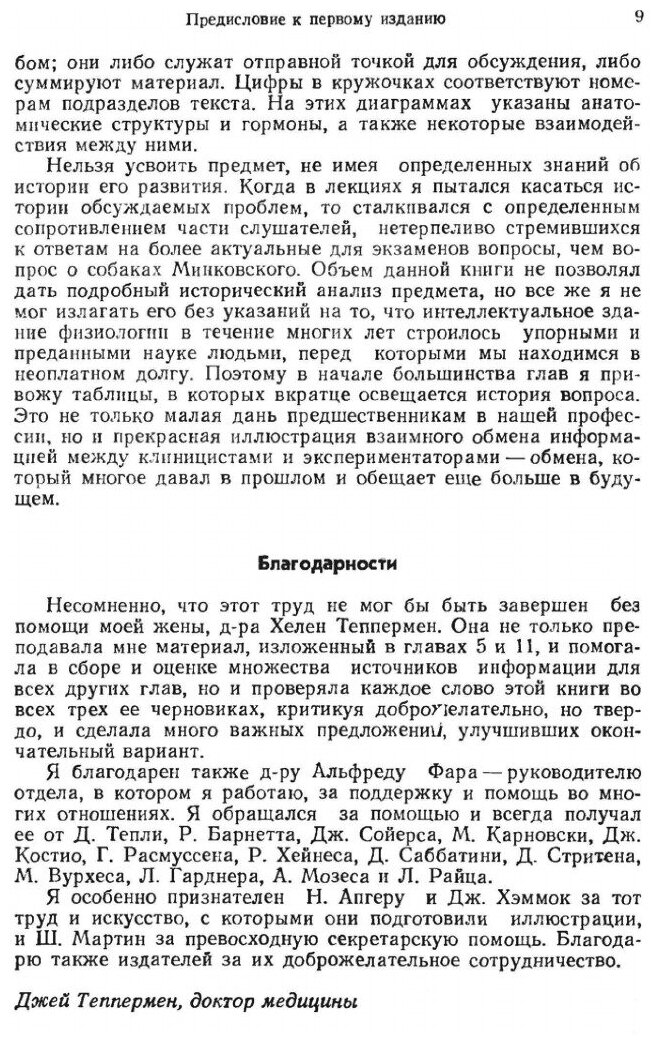 Предисловие к первому изданию 9

бом; они либо служат отправной точкой для обсуждения, либо суммируют материал. Цифры в кружочках соответствуют номерам подразделов текста. На этих диаграммах указаны анатомические структуры и гормоны, а также некоторые взаимодействия между ними.

Нельзя усвоить предмет, не имея определенных знаний об истории его развития. Когда в лекциях я пытался касаться истории обсуждаемых проблем, то сталкивался с определенным сопротивлением части слушателей, нетерпеливо стремившихся к ответам на более актуальные для экзаменов вопросы, чем вопрос о собаках Минковского. Объем данной книги не позволял дать подробный исторический анализ предмета, но все же я не мог излагать его без указаний на то, что интеллектуальное здание физиологии в течение многих лет строилось упорными и преданными науке людьми, перед которыми мы находимся в неоплатном долгу. Поэтому в начале большинства глав я привожу таблицы, в которых вкратце освещается история вопроса. Это не только малая дань предшественникам в нашей профессии, но и прекрасная иллюстрация взаимного обмена информацией между клиницистами и экспериментаторами — обмена, который многое давал в прошлом и обещает еще больше в будущем.

Благодарности

Несомненно, что этот труд не мог бы быть завершен без помощи моей жены, д-ра Хелен Теппермен. Она не только преподавала мне материал, изложенный в главах 5 и 11, и помогала в сборе и оценке множества источников информации для всех других глав, но и проверяла каждое слово этой книги во всех трех ее черновиках, критикуя доброжелательно, но твердо, и сделала много важных предложений, улучшивших окончательный вариант.

Я благодарен также д-ру Альфреду Фара — руководителю отдела, в котором я работаю, за поддержку и помощь во многих отношениях. Я обращался за помощью и всегда получал ее от Д. Тепли, Р. Барнетта, Дж. Сойерса, М. Карновски, Дж. Костио, Г. Расмуссена, Р. Хейнеса, Д. Саббатини, Д. Стритена, М. Вурхеса, Л. Гарднера, А. Мозеса и Л. Райца.

Я особенно признателен Н. Апгеру и Дж. Хэммок за тот труд и искусство, с которыми они подготовили иллюстрации, и Ш. Мартин за превосходную секретарскую помощь. Благодарю также издателей за их доброжелательное сотрудничество.

Джей Теппермен, доктор медицины